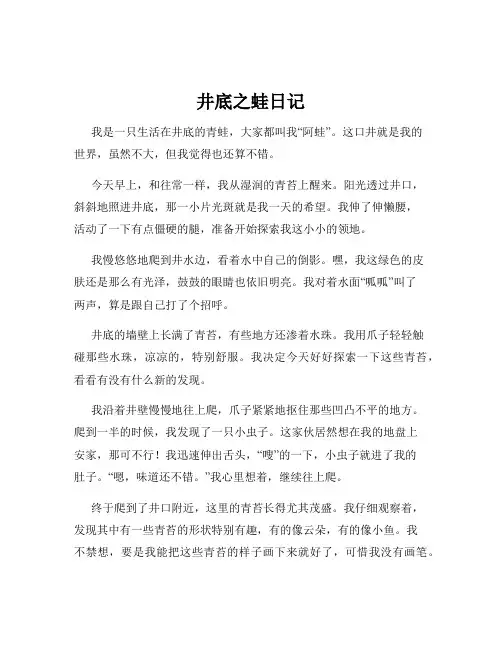 井底之蛙日记

我是一只生活在井底的青蛙，大家都叫我“阿蛙”。这口井就是我的世界，虽然不大，但我觉得也还算不错。

今天早上，和往常一样，我从湿润的青苔上醒来。阳光透过井口，斜斜地照进井底，那一小片光斑就是我一天的希望。我伸了伸懒腰，活动了一下有点僵硬的腿，准备开始探索我这小小的领地。

我慢悠悠地爬到井水边，看着水中自己的倒影。嗯，我这绿色的皮肤还是那么有光泽，鼓鼓的眼睛也依旧明亮。我对着水面“呱呱”叫了两声，算是跟自己打了个招呼。

井底的墙壁上长满了青苔，有些地方还渗着水珠。我用爪子轻轻触碰那些水珠，凉凉的，特别舒服。我决定今天好好探索一下这些青苔，看看有没有什么新的发现。

我沿着井壁慢慢地往上爬，爪子紧紧地抠住那些凹凸不平的地方。爬到一半的时候，我发现了一只小虫子。这家伙居然想在我的地盘上安家，那可不行！我迅速伸出舌头，“嗖”的一下，小虫子就进了我的肚子。“嗯，味道还不错。”我心里想着，继续往上爬。

终于爬到了井口附近，这里的青苔长得尤其茂盛。我仔细观察着，发现其中有一些青苔的形状特别有趣，有的像云朵，有的像小鱼。我不禁想，要是我能把这些青苔的样子画下来就好了，可惜我没有画笔。